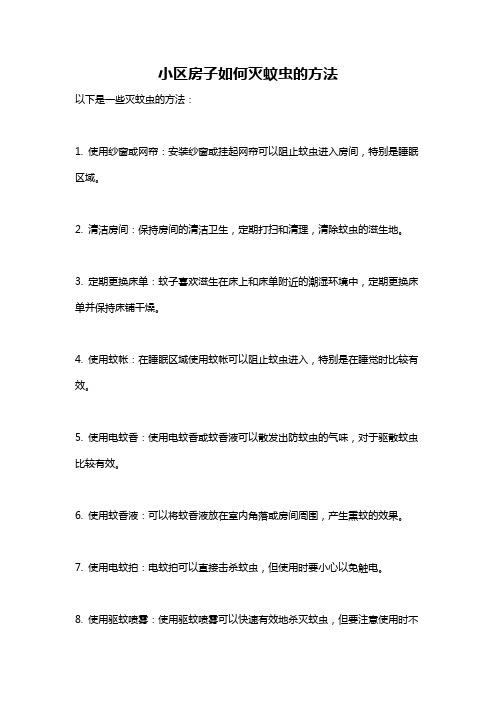 小区房子如何灭蚊虫的方法

以下是一些灭蚊虫的方法：

1. 使用纱窗或网帘：安装纱窗或挂起网帘可以阻止蚊虫进入房间，特别是睡眠区域。

2. 清洁房间：保持房间的清洁卫生，定期打扫和清理，清除蚊虫的滋生地。

3. 定期更换床单：蚊子喜欢滋生在床上和床单附近的潮湿环境中，定期更换床单并保持床铺干燥。

4. 使用蚊帐：在睡眠区域使用蚊帐可以阻止蚊虫进入，特别是在睡觉时比较有效。

5. 使用电蚊香：使用电蚊香或蚊香液可以散发出防蚊虫的气味，对于驱散蚊虫比较有效。

6. 使用蚊香液：可以将蚊香液放在室内角落或房间周围，产生熏蚊的效果。

7. 使用电蚊拍：电蚊拍可以直接击杀蚊虫，但使用时要小心以免触电。

8. 使用驱蚊喷雾：使用驱蚊喷雾可以快速有效地杀灭蚊虫，但要注意使用时不